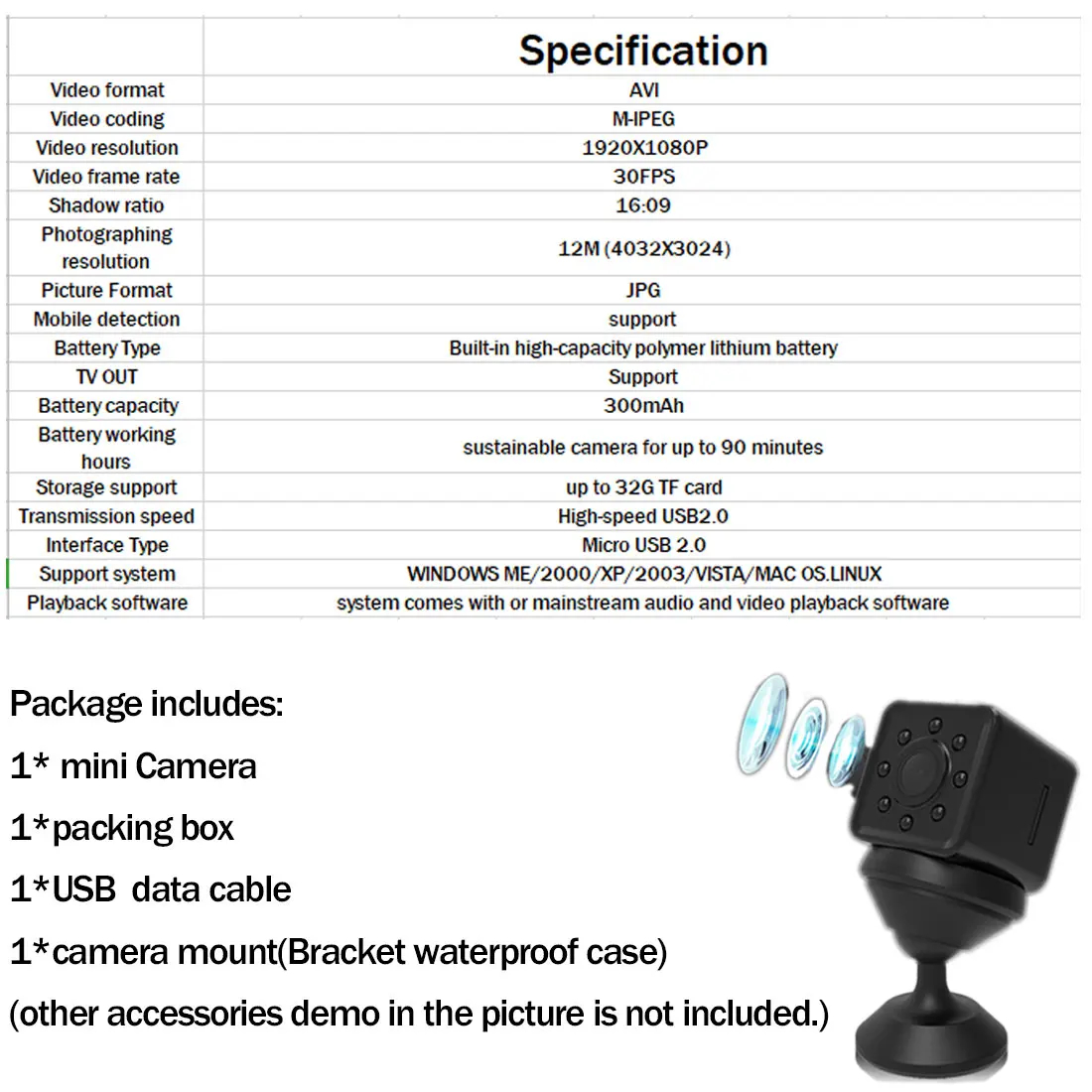 | | Specification |
|---|---|
| Video format | AVI |
| Video coding | M-IPEG |
| Video resolution | 1920X1080P |
| Video frame rate | 30FPS |
| Shadow ratio | 16:09 |
| Photographing resolution | 12M (4032X3024) |
| Picture Format | JPG |
| Mobile detection | support |
| Battery Type | Built-in high-capacity polymer lithium battery |
| TV OUT | Support |
| Battery capacity | 300mAh |
| Battery working hours | sustainable camera for up to 90 minutes |
| Storage support | up to 32G TF card |
| Transmission speed | High-speed USB2.0 |
| Interface Type | Micro USB 2.0 |
| Support system | WINDOWS ME/2000/XP/2003/VISTA/MAC OS.LINUX |
| Playback software | system comes with or mainstream audio and video playback software |

Package includes:

1* mini Camera

1*packing box

1*USB data cable

1*camera mount(Bracket waterproof case)

(other accessories demo in the picture is not included.)